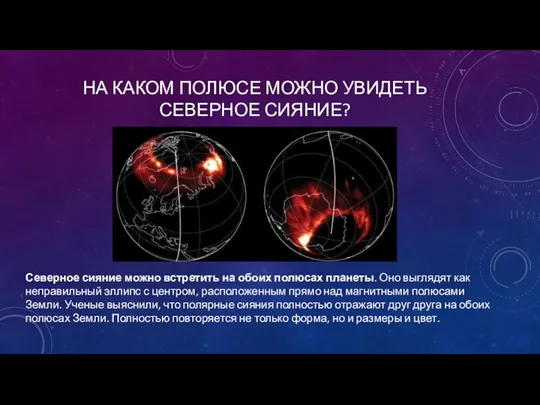 НА КАКОМ ПОЛЮСЕ МОЖНО УВИДЕТЬ СЕВЕРНОЕ СИЯНИЕ?

Северное сияние можно встретить на обоих полюсах планеты. Оно выглядят как неправильный эллипс с центром, расположенным прямо над магнитными полюсами Земли. Ученые выяснили, что полярные сияния полностью отражают друг друга на обоих полюсах Земли. Полностью повторяется не только форма, но и размеры и цвет.